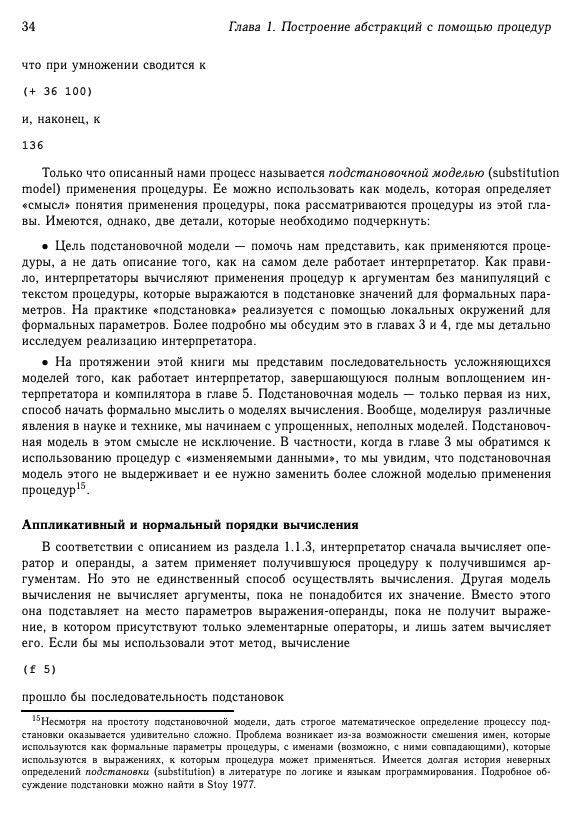 34 Глава 1. Построение абстракций с помощью процедур

что при умножении сводится к

(+ 36 100)

и, наконец, к

136

Только что описанный нами процесс называется подстановочной моделью (substitution model) применения процедуры. Ее можно использовать как модель, которая определяет «смысл» понятия применения процедуры, пока рассматриваются процедуры из этой главы. Имеются, однако, две детали, которые необходимо подчеркнуть:

• Цель подстановочной модели — помочь нам представить, как применяются процедуры, а не дать описание того, как на самом деле работает интерпретатор. Как правило, интерпретаторы вычисляют применения процедур к аргументам без манипуляций с текстом процедуры, которые выражаются в подстановке значений для формальных параметров. На практике «подстановка» реализуется с помощью локальных окружений для формальных параметров. Более подробно мы обсудим это в главах 3 и 4, где мы детально исследуем реализацию интерпретатора.

• На протяжении этой книги мы представим последовательность усложняющихся моделей того, как работает интерпретатор, завершающуюся полным воплощением интерпретатора и компилятора в главе 5. Подстановочная модель — только первая из них, способ начать формально мыслить о моделях вычисления. Вообще, моделируя различные явления в науке и технике, мы начинаем с упрощенных, неполных моделей. Подстановочная модель в этом смысле не исключение. В частности, когда в главе 3 мы обратимся к использованию процедур с «изменяемыми данными», то мы увидим, что подстановочная модель этого не выдерживает и ее нужно заменить более сложной моделью применения процедур$^{15}$.

Аппликативный и нормальный порядки вычисления

В соответствии с описанием из раздела 1.1.3, интерпретатор сначала вычисляет оператор и операнды, а затем применяет получившуюся процедуру к получившимся аргументам. Но это не единственный способ осуществлять вычисления. Другая модель вычисления не вычисляет аргументы, пока не понадобится их значение. Вместо этого она подставляет на место параметров выражения-операнды, пока не получит выражение, в котором присутствуют только элементарные операторы, и лишь затем вычисляет его. Если бы мы использовали этот метод, вычисление

(f 5)

прошло бы последовательность подстановок

$^{15}$Несмотря на простоту подстановочной модели, дать строгое математическое определение процессу подстановки оказывается удивительно сложно. Проблема возникает из-за возможности смешения имен, которые используются как формальные параметры процедуры, с именами (возможно, с ними совпадающими), которые используются в выражениях, к которым процедура может применяться. Имеется долгая история неверных определений подстановки (substitution) в литературе по логике и языкам программирования. Подробное обсуждение подстановки можно найти в Stoy 1977.